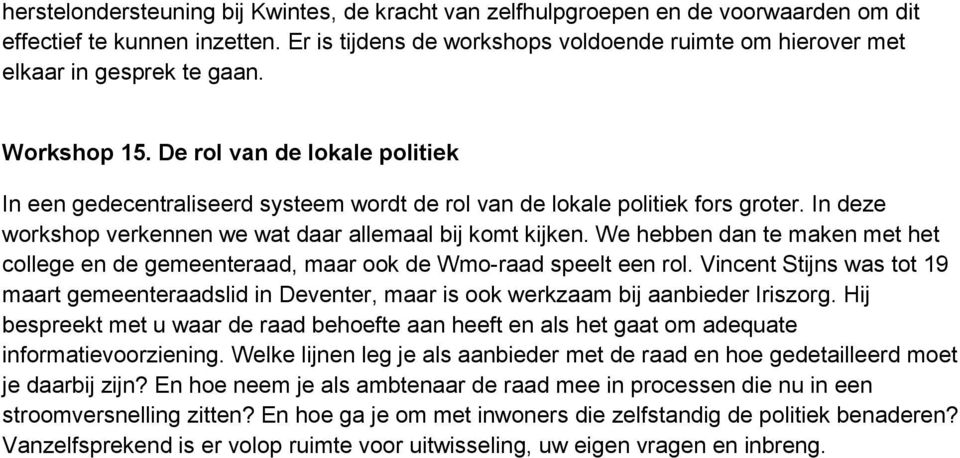 herstelondersteuning bij Kwintes, de kracht van zelfhulpgroepen en de voorwaarden om dit effectief te kunnen inzetten. Er is tijdens de workshops voldoende ruimte om hierover met elkaar in gesprek te gaan.

Workshop 15. De rol van de lokale politiek

In een gedecentraliseerd systeem wordt de rol van de lokale politiek fors groter. In deze workshop verkennen we wat daar allemaal bij komt kijken. We hebben dan te maken met het college en de gemeenteraad, maar ook de Wmo-raad speelt een rol. Vincent Stijns was tot 19 maart gemeenteraadslid in Deventer, maar is ook werkzaam bij aanbieder Iriszorg. Hij bespreekt met u waar de raad behoefte aan heeft en als het gaat om adequate informatievoorziening. Welke lijnen leg je als aanbieder met de raad en hoe gedetailleerd moet je daarbij zijn? En hoe neem je als ambtenaar de raad mee in processen die nu in een stroomversnelling zitten? En hoe ga je om met inwoners die zelfstandig de politiek benaderen? Vanzelfsprekend is er volop ruimte voor uitwisseling, uw eigen vragen en inbreng.